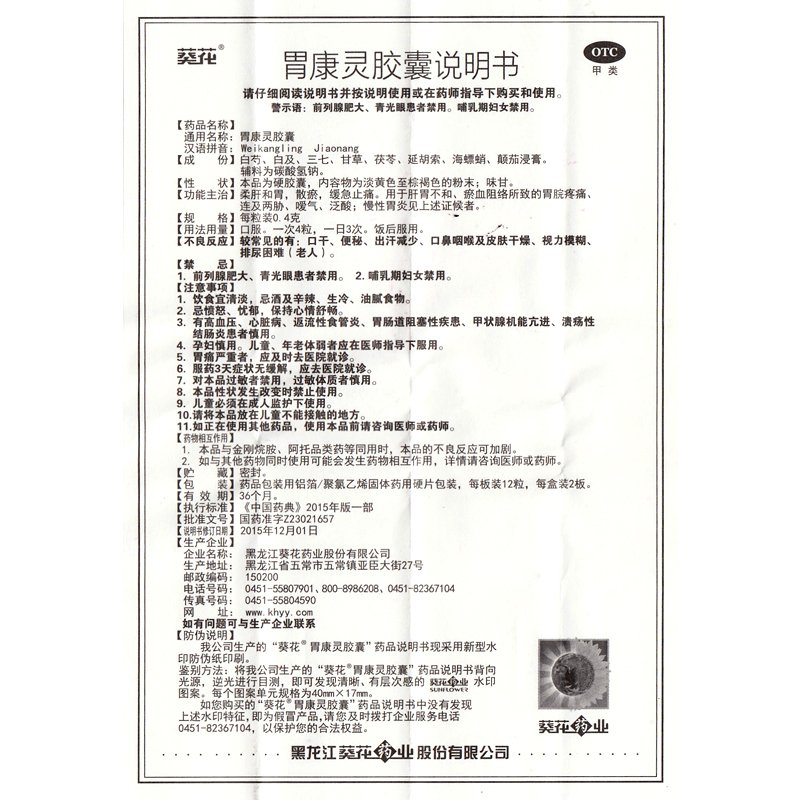 葵花®

胃康灵胶囊说明书

OTC
甲类

请仔细阅读说明书并按说明使用或在药师指导下购买和使用。
警示语：前列腺肥大、青光眼患者禁用。哺乳期妇女禁用。

【药品名称】
通用名称：胃康灵胶囊
汉语拼音：Weikangling Jiaonang
【成　　份】白芍、白及、三七、甘草、茯苓、延胡索、海螵蛸、颠茄浸膏。辅料为碳酸氢钠。
【性　　状】本品为硬胶囊，内容物为淡黄色至棕褐色的粉末；味甘。
【功能主治】柔肝和胃，散瘀，缓急止痛。用于肝胃不和、瘀血阻络所致的胃脘疼痛、连及两胁、嗳气、泛酸；慢性胃炎见上述证候者。
【规　　格】每粒装0.4克
【用法用量】口服。一次4粒，一日3次。饭后服用。
【不良反应】较常见的有：口干、便秘、出汗减少、口鼻咽喉及皮肤干燥、视力模糊、排尿困难（老人）。
【禁　　忌】
1. 前列腺肥大、青光眼患者禁用。 2. 哺乳期妇女禁用。
【注意事项】
1. 饮食宜清淡，忌酒及辛辣、生冷、油腻食物。
2. 忌愤怒、忧郁，保持心情舒畅。
3. 有高血压、心脏病、返流性食管炎、胃肠道阻塞性疾患、甲状腺机能亢进、溃疡性结肠炎患者慎用。
4. 孕妇慎用。儿童、年老体弱者应在医师指导下服用。
5. 胃痛严重者，应及时去医院就诊。
6. 服药3天症状无缓解，应去医院就诊。
7. 对本品过敏者禁用，过敏体质者慎用。
8. 本品性状发生改变时禁止使用。
9. 儿童必须在成人监护下使用。
10.请将本品放在儿童不能接触的地方。
11.如正在使用其他药品，使用本品前请咨询医师或药师。
【药物相互作用】
1. 本品与金刚烷胺、阿托品类药等同用时，本品的不良反应可加剧。
2. 如与其他药物同时使用可能会发生药物相互作用，详情请咨询医师或药师。
【贮　　藏】密封。
【包　　装】药品包装用铝箔/聚氯乙烯固体药用硬片包装，每板装12粒，每盒装2板。
【有 效 期】36个月。
【执行标准】《中国药典》2015年版一部
【批准文号】国药准字Z23021657
【说明书修订日期】2015年12月01日
【生产企业】
企业名称：黑龙江葵花药业股份有限公司
生产地址：黑龙江省五常市五常镇亚臣大街27号
邮政编码：150200
电话号码：0451-55807901、800-8986208、0451-82367104
传真号码：0451-55804590
网　　址：www.khyy.com
如有问题可与生产企业联系
【防伪说明】
我公司生产的“葵花®胃康灵胶囊”药品说明书现采用新型水印防伪纸印刷。
鉴别方法：将我公司生产的“葵花®胃康灵胶囊”药品说明书背向光源，逆光进行目测，即可发现清晰、有层次感的 葵花药业 SUNFLOWER 水印图案。每个图案单元规格为40mm×17mm。
如您购买的“葵花®胃康灵胶囊”药品说明书中没有发现上述水印特征，即为假冒产品，请您及时拨打企业服务电话0451-82367104，以保护您的合法权益。

葵花药业

黑龙江葵花药业股份有限公司